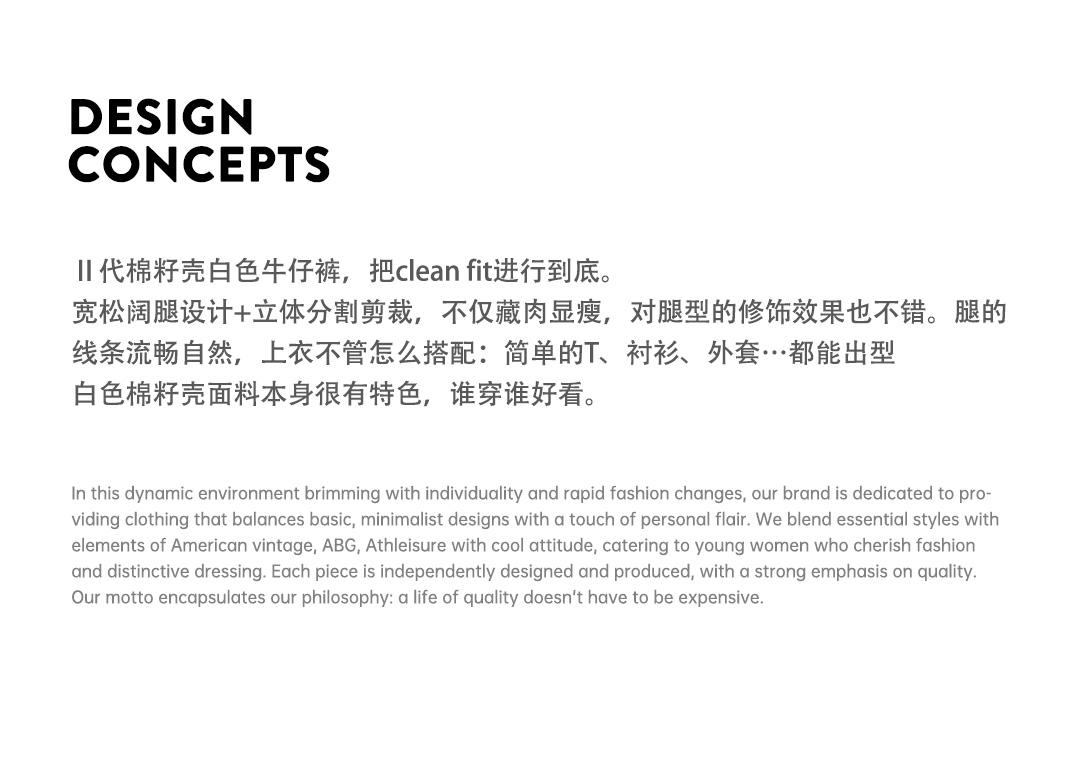 DESIGN
CONCEPTS

II代棉籽壳白色牛仔裤，把clean fit进行到底。
宽松阔腿设计+立体分割剪裁，不仅藏肉显瘦，对腿型的修饰效果也不错。腿的线条流畅自然，上衣不管怎么搭配：简单的T、衬衫、外套…都能出型
白色棉籽壳面料本身很有特色，谁穿谁好看。

In this dynamic environment brimming with individuality and rapid fashion changes, our brand is dedicated to providing clothing that balances basic, minimalist designs with a touch of personal flair. We blend essential styles with elements of American vintage, ABG, Athleisure with cool attitude, catering to young women who cherish fashion and distinctive dressing. Each piece is independently designed and produced, with a strong emphasis on quality. Our motto encapsulates our philosophy: a life of quality doesn't have to be expensive.